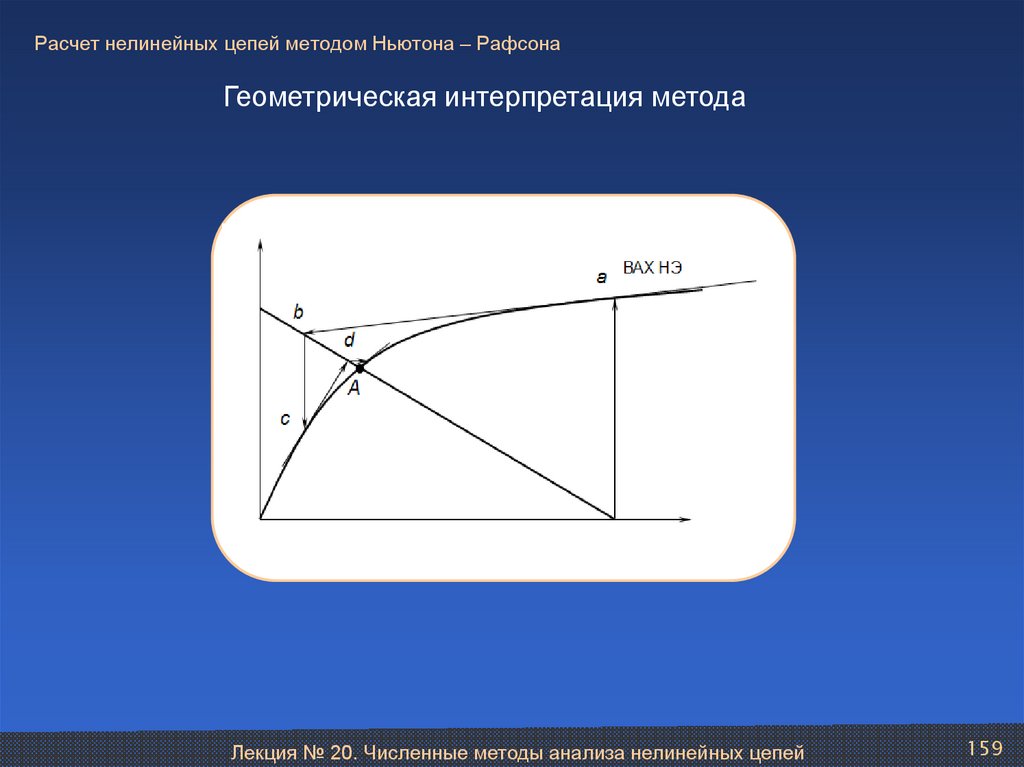 Расчет нелинейных цепей методом Ньютона – Рафсона

Геометрическая интерпретация метода

a ВАХ НЭ

b

d

A

c

Лекция № 20. Численные методы анализа нелинейных цепей

159